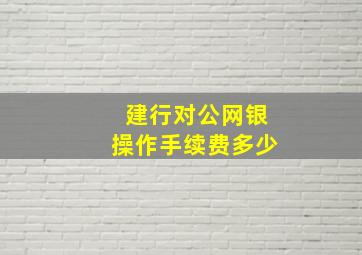 建行对公网银
操作手续费多少